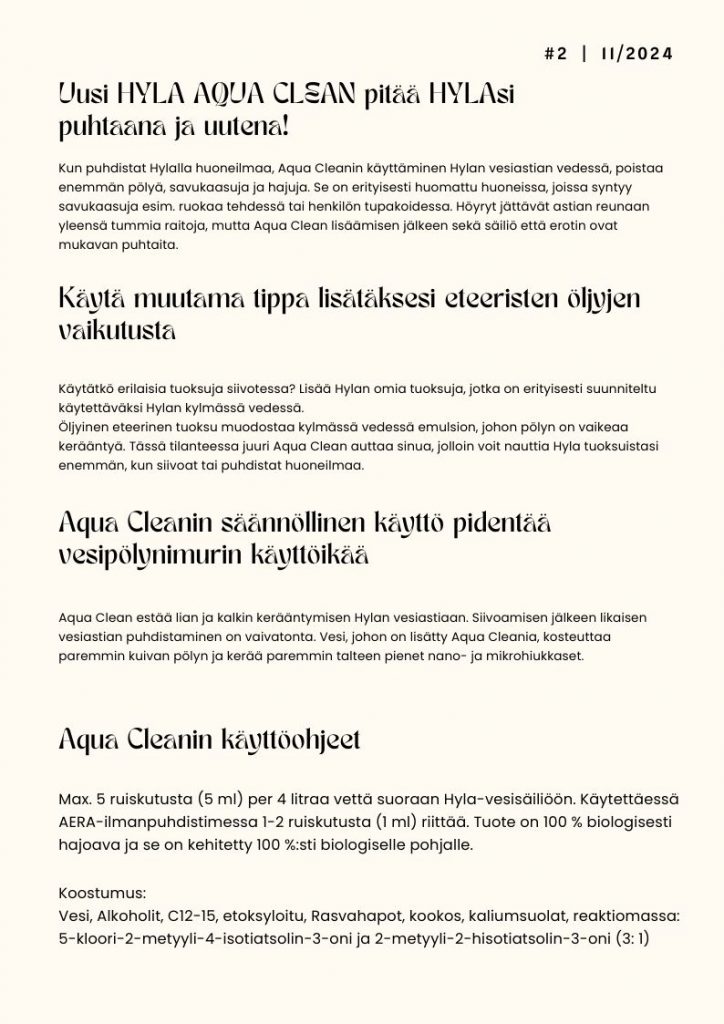 #2 | 11/2024

Uusi HYLA AQUA CLEAN pitää HYLAsi puhtaana ja uutena!

Kun puhdistat Hylalla huoneilmaa, Aqua Cleanin käyttäminen Hylan vesiastian vedessä, poistaa enemmän pölyä, savukaasuja ja hajuja. Se on erityisesti huomattu huoneissa, joissa syntyy savukaasuja esim. ruokaa tehdessä tai henkilön tupakoidessa. Höyryt jättävät astian reunaan yleensä tummia raitoja, mutta Aqua Clean lisäämisen jälkeen sekä säiliö että erotin ovat mukavan puhtaita.

Käytä muutama tippa lisätäksesi eteeristen öljyjen vaikutusta

Käytätkö erilaisia tuoksuja siivotessa? Lisää Hylan omia tuoksuja, jotka on erityisesti suunniteltu käytettäväksi Hylan kylmässä vedessä.
Öljyinen eteerinen tuoksu muodostaa kylmässä vedessä emulsion, johon pölyn on vaikeaa kerääntyä. Tässä tilanteessa juuri Aqua Clean auttaa sinua, jolloin voit nauttia Hyla tuoksuistasi enemmän, kun siivoat tai puhdistat huoneilmaa.

Aqua Cleanin säännöllinen käyttö pidentää vesipölynimurin käyttöikää

Aqua Clean estää lian ja kalkin kerääntymisen Hylan vesiastiaan. Siivoamisen jälkeen likaisen vesiastian puhdistaminen on vaivatonta. Vesi, johon on lisätty Aqua Cleania, kosteuttaa paremmin kuivan pölyn ja kerää paremmin talteen pienet nano- ja mikrohiukkaset.

Aqua Cleanin käyttöohjeet

Max. 5 ruiskutusta (5 ml) per 4 litraa vettä suoraan Hyla-vesisäiliöön. Käytettäessä AERA-ilmanpuhdistimessa 1-2 ruiskutusta (1 ml) riittää. Tuote on 100 % biologisesti hajoava ja se on kehitetty 100 %:sti biologiselle pohjalle.

Koostumus:
Vesi, Alkoholit, C12-15, etoksyloitu, Rasvahapot, kookos, kaliumsuolat, reaktiomassa: 5-kloori-2-metyyli-4-isotiatsolin-3-oni ja 2-metyyli-2-hisotiatsolin-3-oni (3: 1)